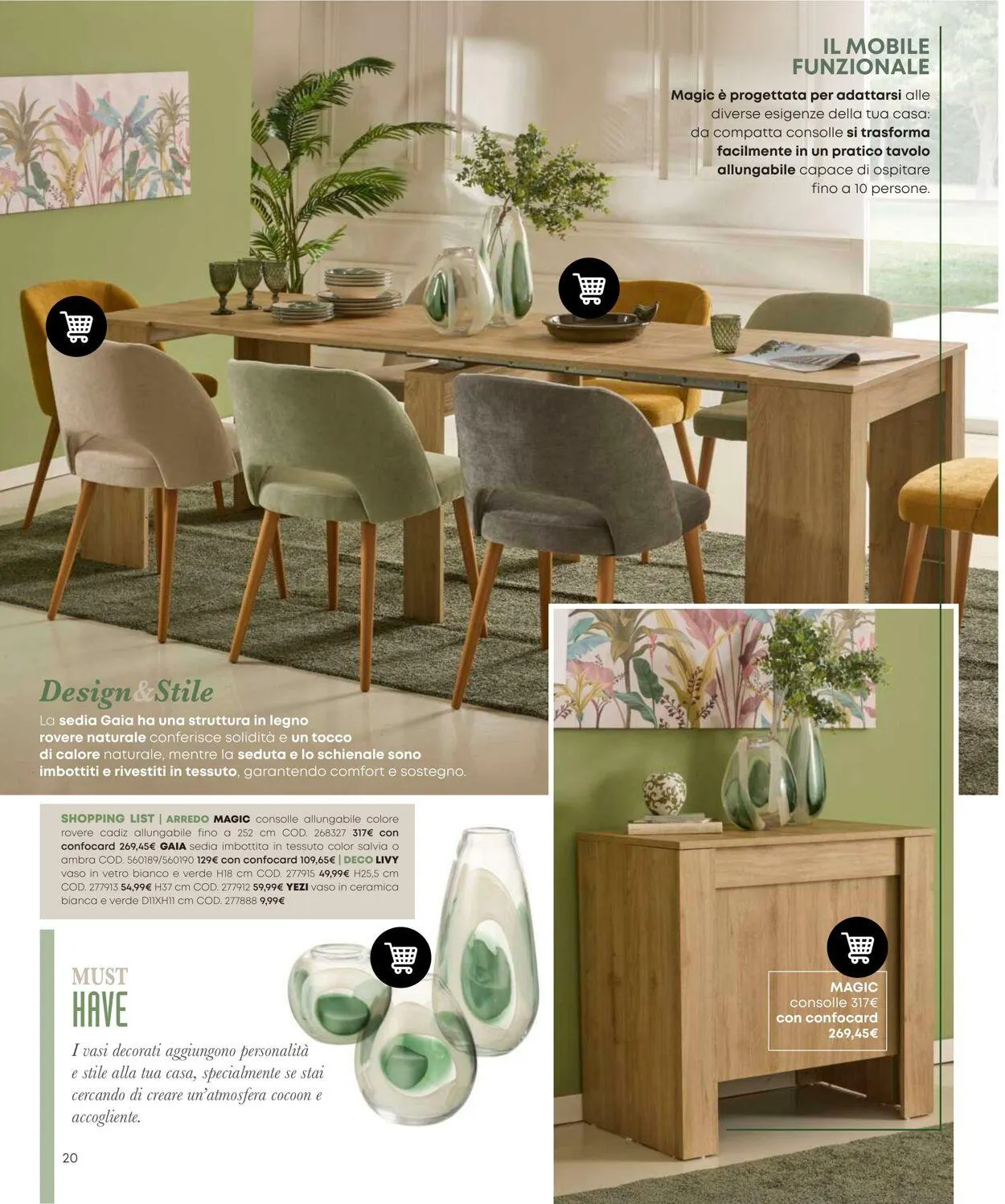 IL MOBILE FUNZIONALE

Magic è progettata per adattarsi alle diverse esigenze della tua casa: da compatta consolle si trasforma facilmente in un pratico tavolo allungabile capace di ospitare fino a 10 persone.

Design&Stile

La sedia Gaia ha una struttura in legno rovere naturale conferisce solidità e un tocco di calore naturale, mentre la seduta e lo schienale sono imbottiti e rivestiti in tessuto, garantendo comfort e sostegno.

SHOPPING LIST | ARREDO MAGIC consolle allungabile colore rovere cadiz allungabile fino a 252 cm COD. 268327 317€ con confocard 269,45€ GAIA sedia imbottita in tessuto color salvia o ambra COD. 560189/560190 129€ con confocard 109,65€ | DECO LIVY vaso in vetro bianco e verde H18 cm COD. 277915 49,99€ H25,5 cm COD. 277913 54,99€ H37 cm COD. 277912 59,99€ YEZI vaso in ceramica bianca e verde D11XH11 cm COD. 277888 9,99€

MUST
HAVE

I vasi decorati aggiungono personalità e stile alla tua casa, specialmente se stai cercando di creare un'atmosfera cocoon e accogliente.

MAGIC
consolle 317€
con confocard
269,45€

20